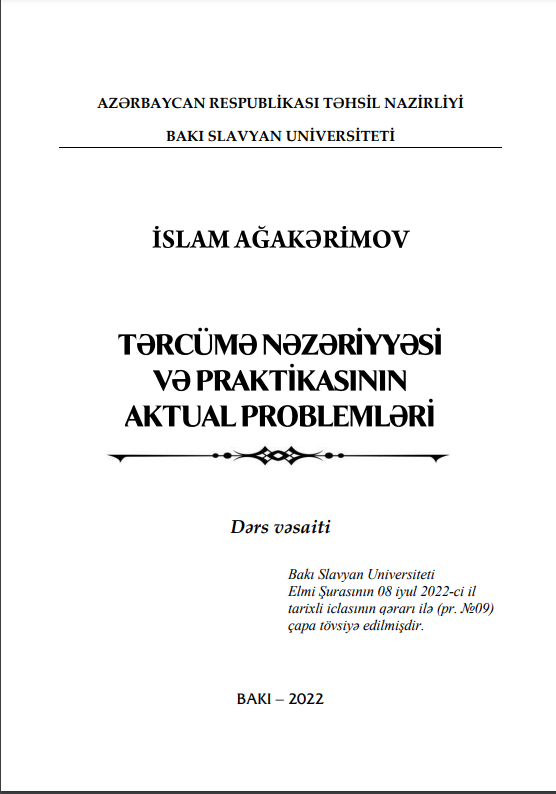 AZƏRBAYCAN RESPUBLİKASI TƏHSİL NAZİRLİYİ

BAKI SLAVYAN UNİVERSİTETİ

İSLAM AĞAKƏRİMOV

TƏRCÜMƏ NƏZƏRİYYƏSİ VƏ PRAKTİKASININ AKTUAL PROBLEMLƏRİ

Dərs vəsaiti

Bakı Slavyan Universiteti Elmi Şurasının 08 iyul 2022-ci il tarixli iclasının qərarı ilə (pr. №09) çapa tövsiyə edilmişdir.

BAKI – 2022